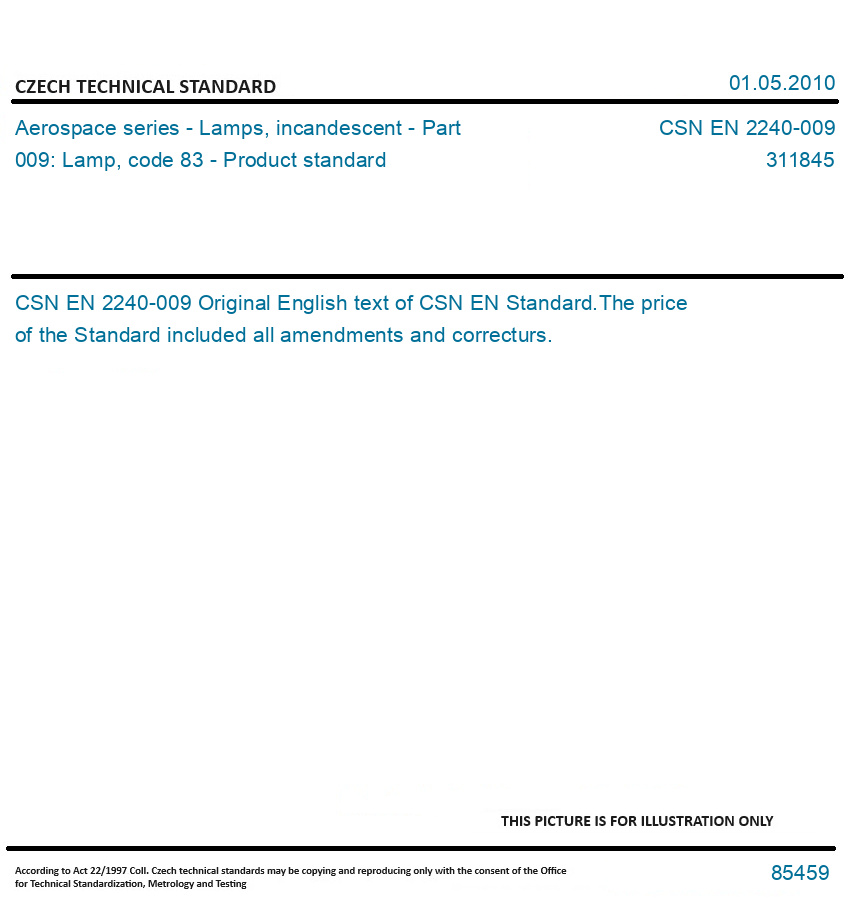 CZECH TECHNICAL STANDARD

01.05.2010

Aerospace series - Lamps, incandescent - Part 009: Lamp, code 83 - Product standard

CSN EN 2240-009
311845

CSN EN 2240-009 Original English text of CSN EN Standard.The price of the Standard included all amendments and correcturs.

THIS PICTURE IS FOR ILLUSTRATION ONLY

According to Act 22/1997 Coll. Czech technical standards may be copying and reproducing only with the consent of the Office for Technical Standardization, Metrology and Testing

85459